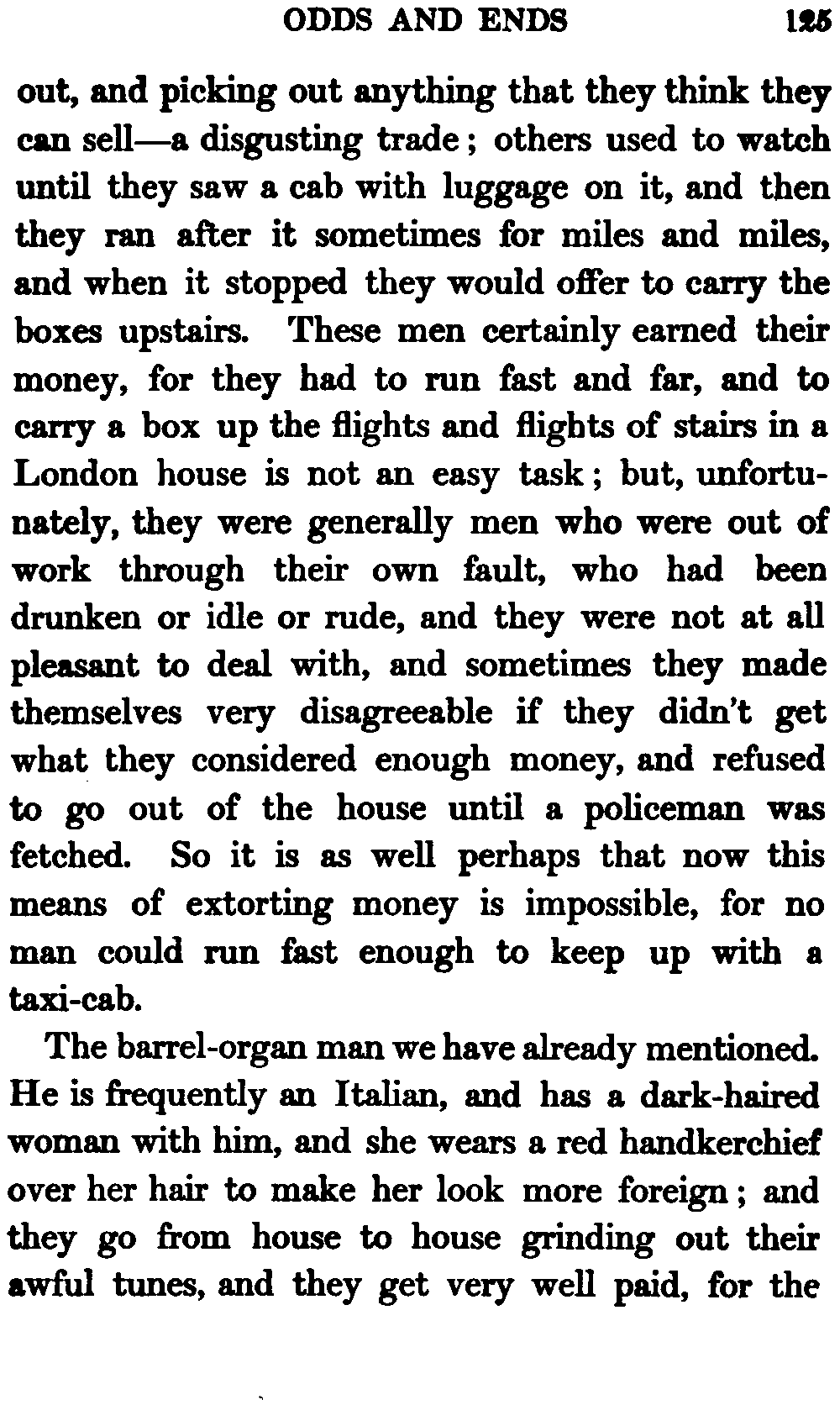 ODDS AND ENDS 125

out, and picking out anything that they think they can sell—a disgusting trade; others used to watch until they saw a cab with luggage on it, and then they ran after it sometimes for miles and miles, and when it stopped they would offer to carry the boxes upstairs. These men certainly earned their money, for they had to run fast and far, and to carry a box up the flights and flights of stairs in a London house is not an easy task; but, unfortunately, they were generally men who were out of work through their own fault, who had been drunken or idle or rude, and they were not at all pleasant to deal with, and sometimes they made themselves very disagreeable if they didn't get what they considered enough money, and refused to go out of the house until a policeman was fetched. So it is as well perhaps that now this means of extorting money is impossible, for no man could run fast enough to keep up with a taxi-cab.

The barrel-organ man we have already mentioned. He is frequently an Italian, and has a dark-haired woman with him, and she wears a red handkerchief over her hair to make her look more foreign; and they go from house to house grinding out their awful tunes, and they get very well paid, for the